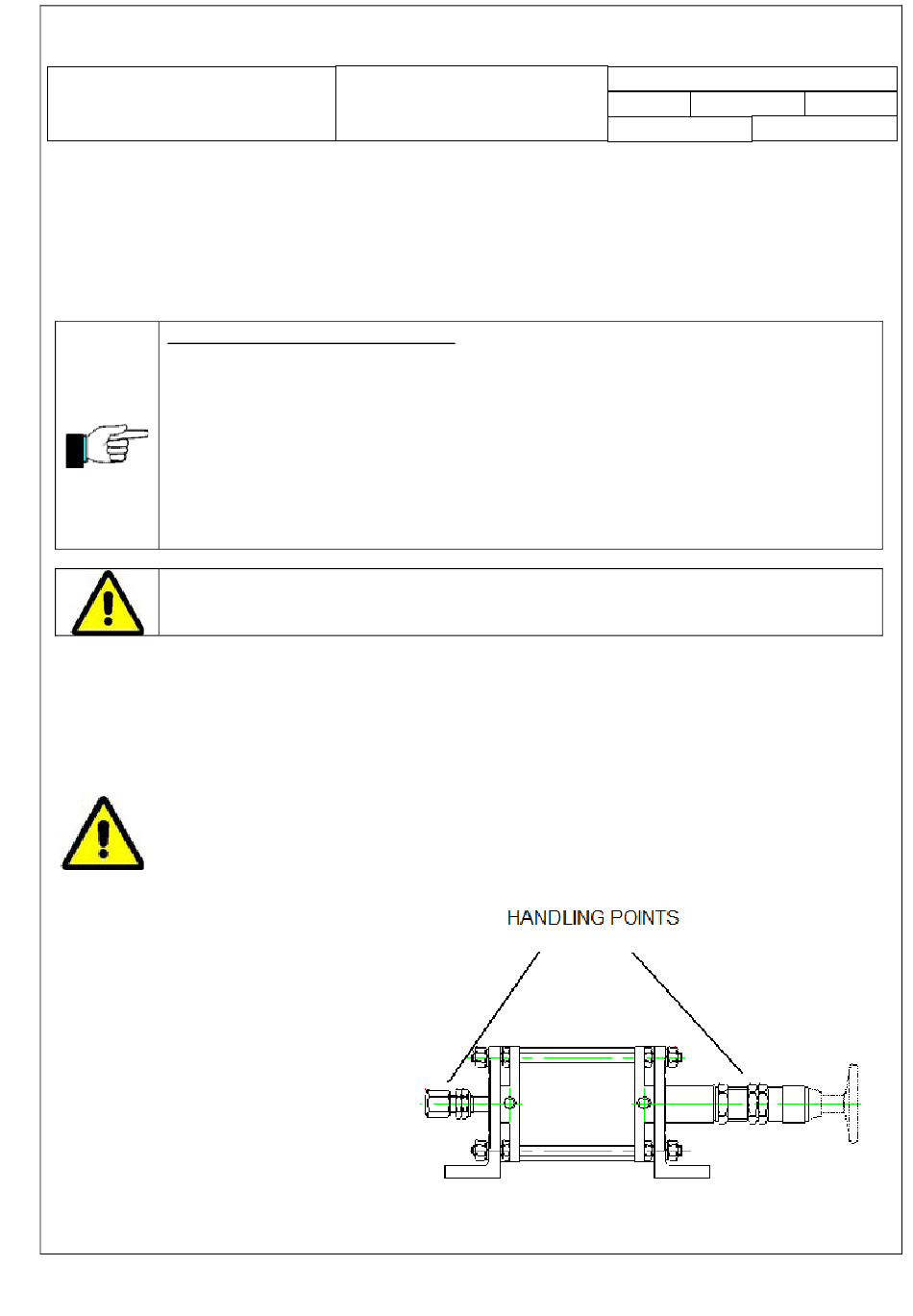 HANDLING POINTS